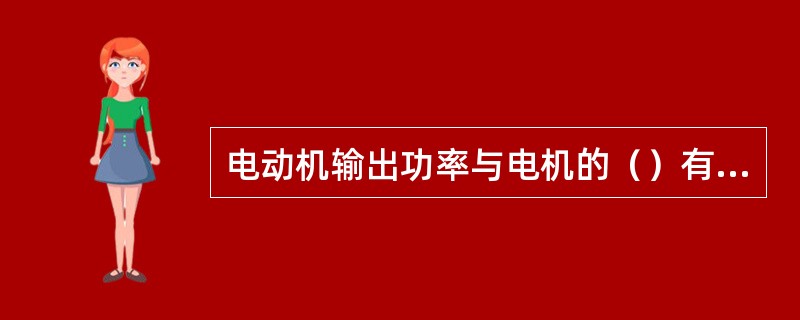 电动机输出功率与电机的（）有...